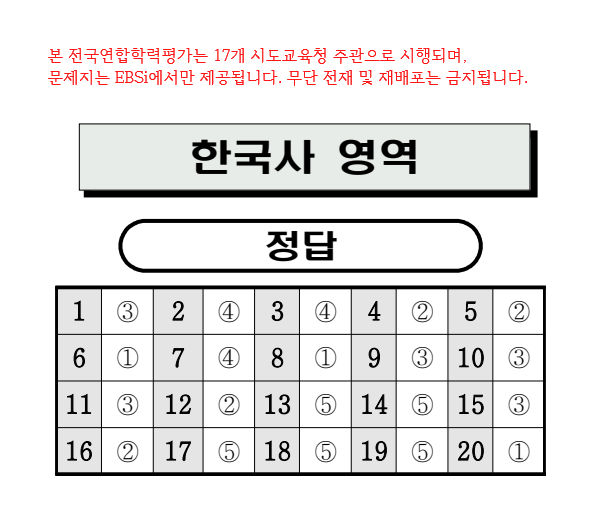 본 전국연합학력평가는 17개 시도교육청 주관으로 시행되며,
문제지는 EBSi에서만 제공됩니다. 무단 전재 및 재배포는 금지됩니다.

한국사 영역

정답

| 1 | ③ | 2 | ④ | 3 | ④ | 4 | ② | 5 | ② |
|---|---|---|---|---|---|---|---|---|---|
| 6 | ① | 7 | ④ | 8 | ① | 9 | ③ | 10 | ③ |
| 11 | ③ | 12 | ② | 13 | ⑤ | 14 | ⑤ | 15 | ③ |
| 16 | ② | 17 | ⑤ | 18 | ⑤ | 19 | ⑤ | 20 | ① |